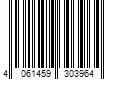 4 061459 303964